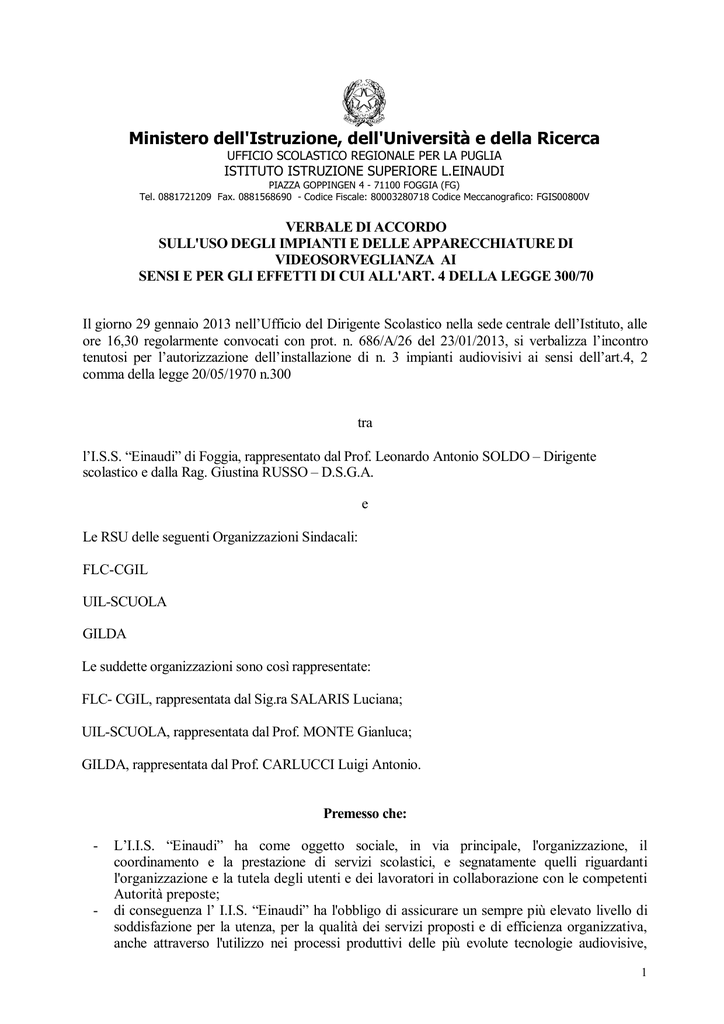 Ministero dell'Istruzione, dell'Università e della Ricerca
UFFICIO SCOLASTICO REGIONALE PER LA PUGLIA
ISTITUTO ISTRUZIONE SUPERIORE L.EINAUDI
PIAZZA GOPPINGEN 4 - 71100 FOGGIA (FG)
Tel. 0881721209 Fax. 0881568690 - Codice Fiscale: 80003280718 Codice Meccanografico: FGIS00800V

VERBALE DI ACCORDO
SULL'USO DEGLI IMPIANTI E DELLE APPARECCHIATURE DI VIDEOSORVEGLIANZA AI
SENSI E PER GLI EFFETTI DI CUI ALL'ART. 4 DELLA LEGGE 300/70

Il giorno 29 gennaio 2013 nell'Ufficio del Dirigente Scolastico nella sede centrale dell'Istituto, alle ore 16,30 regolarmente convocati con prot. n. 686/A/26 del 23/01/2013, si verbalizza l'incontro tenutosi per l'autorizzazione dell'installazione di n. 3 impianti audiovisivi ai sensi dell'art.4, 2 comma della legge 20/05/1970 n.300

tra

l'I.S.S. "Einaudi" di Foggia, rappresentato dal Prof. Leonardo Antonio SOLDO – Dirigente scolastico e dalla Rag. Giustina RUSSO – D.S.G.A.

e

Le RSU delle seguenti Organizzazioni Sindacali:

FLC-CGIL

UIL-SCUOLA

GILDA

Le suddette organizzazioni sono così rappresentate:

FLC- CGIL, rappresentata dal Sig.ra SALARIS Luciana;

UIL-SCUOLA, rappresentata dal Prof. MONTE Gianluca;

GILDA, rappresentata dal Prof. CARLUCCI Luigi Antonio.

Premesso che:

- L'I.I.S. "Einaudi" ha come oggetto sociale, in via principale, l'organizzazione, il coordinamento e la prestazione di servizi scolastici, e segnatamente quelli riguardanti l'organizzazione e la tutela degli utenti e dei lavoratori in collaborazione con le competenti Autorità preposte;
- di conseguenza l' I.I.S. "Einaudi" ha l'obbligo di assicurare un sempre più elevato livello di soddisfazione per la utenza, per la qualità dei servizi proposti e di efficienza organizzativa, anche attraverso l'utilizzo nei processi produttivi delle più evolute tecnologie audiovisive,

1